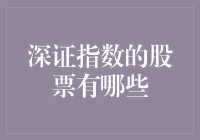 深证指数的股票有哪些